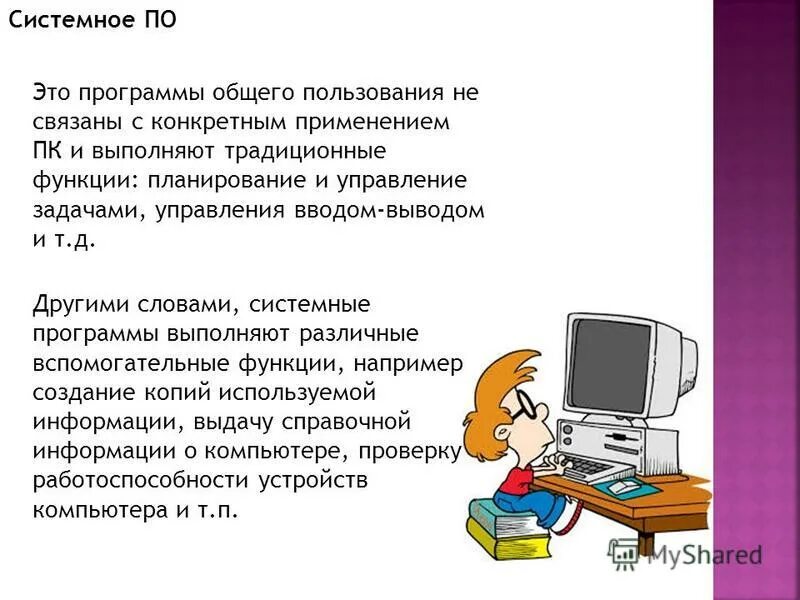 Системное ПО

Это программы общего пользования не связаны с конкретным применением ПК и выполняют традиционные функции: планирование и управление задачами, управления вводом-выводом и т.д.

Другими словами, системные программы выполняют различные вспомогательные функции, например создание копий используемой информации, выдачу справочной информации о компьютере, проверку работоспособности устройств компьютера и т.п.

MyShared